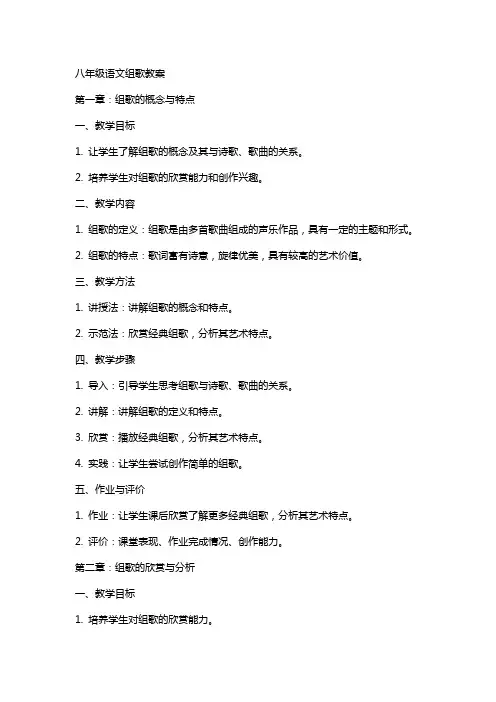 八年级语文组歌教案

第一章：组歌的概念与特点

一、教学目标

1. 让学生了解组歌的概念及其与诗歌、歌曲的关系。

2. 培养学生对组歌的欣赏能力和创作兴趣。

二、教学内容

1. 组歌的定义：组歌是由多首歌曲组成的声乐作品，具有一定的主题和形式。

2. 组歌的特点：歌词富有诗意，旋律优美，具有较高的艺术价值。

三、教学方法

1. 讲授法：讲解组歌的概念和特点。

2. 示范法：欣赏经典组歌，分析其艺术特点。

四、教学步骤

1. 导入：引导学生思考组歌与诗歌、歌曲的关系。

2. 讲解：讲解组歌的定义和特点。

3. 欣赏：播放经典组歌，分析其艺术特点。

4. 实践：让学生尝试创作简单的组歌。

五、作业与评价

1. 作业：让学生课后欣赏了解更多经典组歌，分析其艺术特点。

2. 评价：课堂表现、作业完成情况、创作能力。

第二章：组歌的欣赏与分析

一、教学目标

1. 培养学生对组歌的欣赏能力。